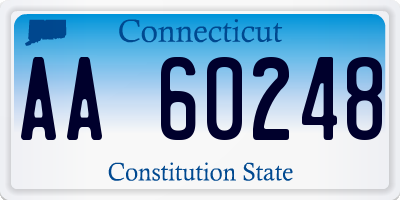 Connecticut

AA 60248

Constitution State